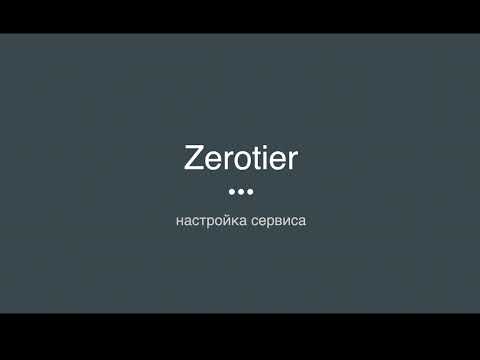 Zerotier

•••

настройка сервиса